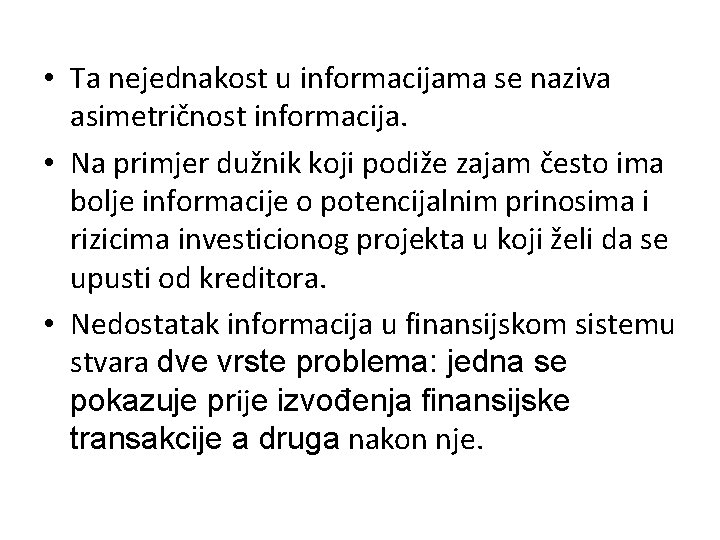 • Ta nejednakost u informacijama se naziva asimetričnost informacija.

• Na primjer dužnik koji podiže zajam često ima bolje informacije o potencijalnim prinosima i rizicima investicionog projekta u koji želi da se upusti od kreditora.

• Nedostatak informacija u finansijskom sistemu stvara dve vrste problema: jedna se pokazuje prije izvođenja finansijske transakcije a druga nakon nje.